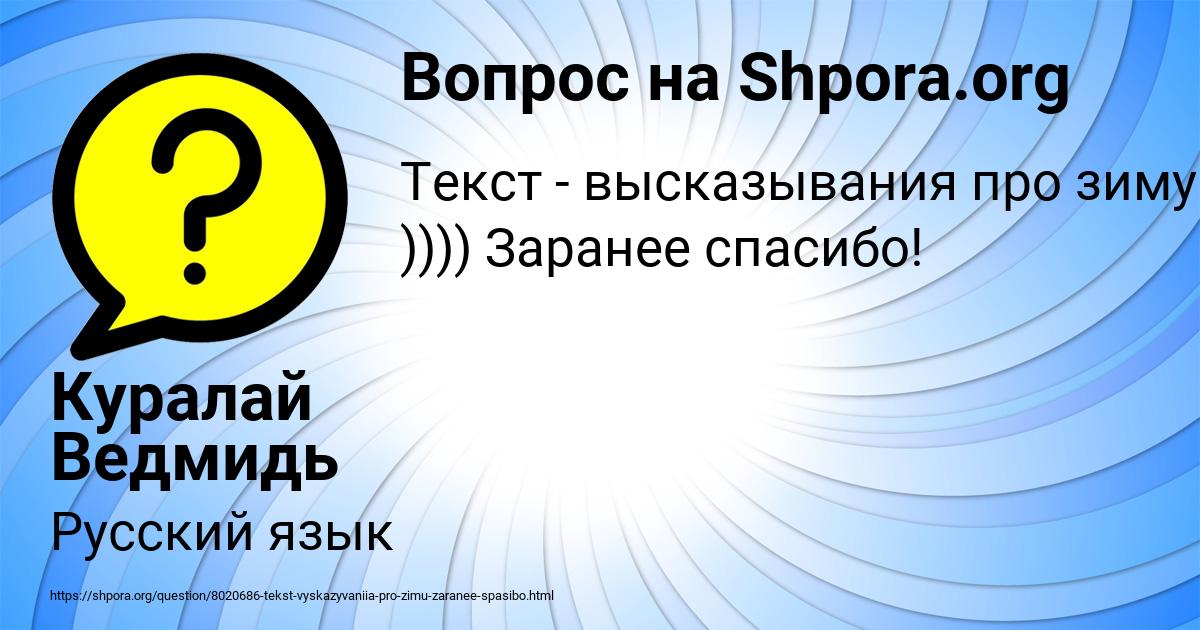 Вопрос на Shpora.org

Текст - высказывания про зиму )))) Заранее спасибо!

Куралай Ведмидь

Русский язык

https://shpora.org/question/8020686-tekst-vyskazyvaniia-pro-zimu-zaranee-spasibo.html